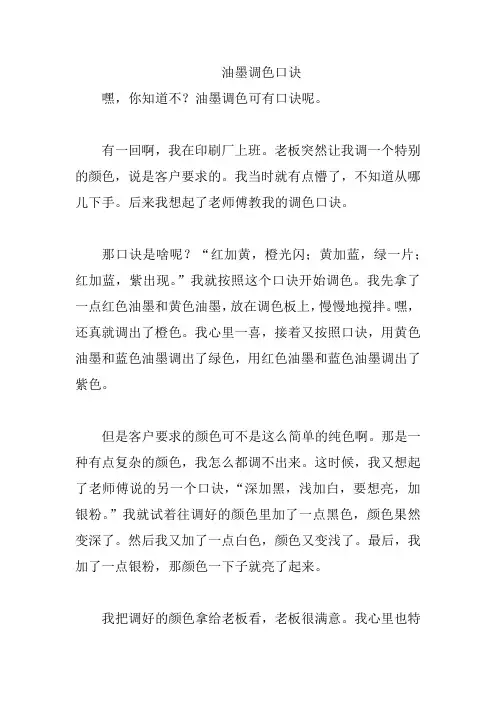 油墨调色口诀

嘿，你知道不？油墨调色可有口诀呢。

有一回啊，我在印刷厂上班。老板突然让我调一个特别的颜色，说是客户要求的。我当时就有点懵了，不知道从哪儿下手。后来我想起了老师傅教我的调色口诀。

那口诀是啥呢？“红加黄，橙光闪；黄加蓝，绿一片；红加蓝，紫出现。”我就按照这个口诀开始调色。我先拿了一点红色油墨和黄色油墨，放在调色板上，慢慢地搅拌。嘿，还真就调出了橙色。我心里一喜，接着又按照口诀，用黄色油墨和蓝色油墨调出了绿色，用红色油墨和蓝色油墨调出了紫色。

但是客户要求的颜色可不是这么简单的纯色啊。那是一种有点复杂的颜色，我怎么都调不出来。这时候，我又想起了老师傅说的另一个口诀，“深加黑，浅加白，要想亮，加银粉。”我就试着往调好的颜色里加了一点黑色，颜色果然变深了。然后我又加了一点白色，颜色又变浅了。最后，我加了一点银粉，那颜色一下子就亮了起来。

我把调好的颜色拿给老板看，老板很满意。我心里也特